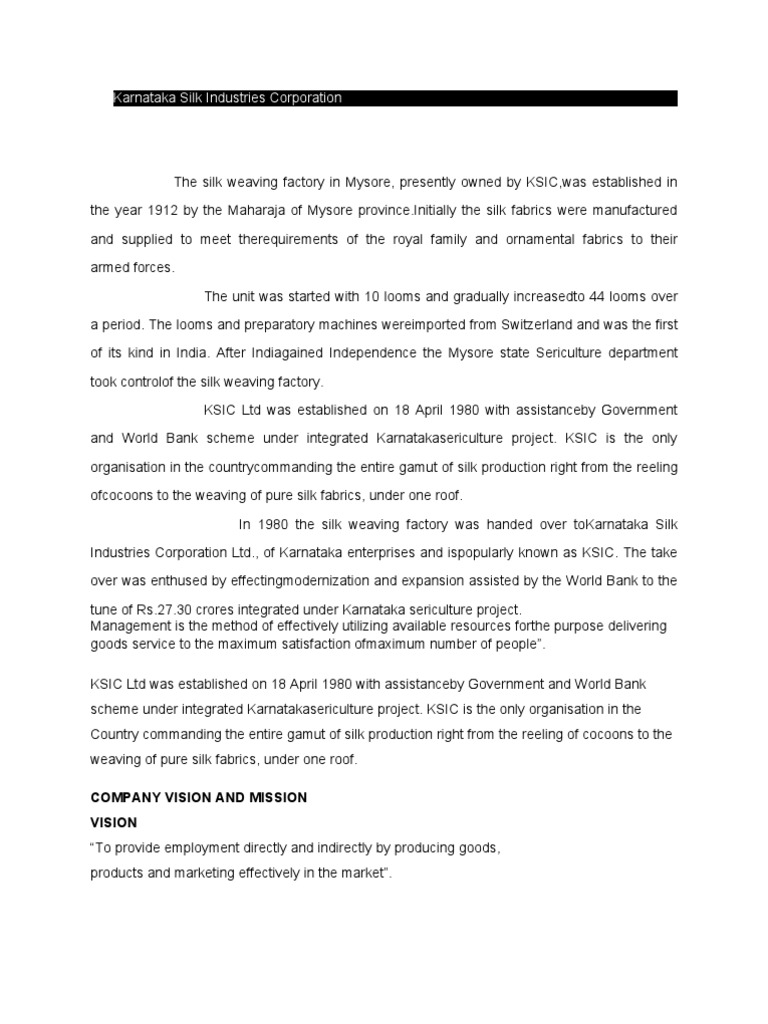 Karnataka Silk Industries Corporation

The silk weaving factory in Mysore, presently owned by KSIC,was established in the year 1912 by the Maharaja of Mysore province.Initially the silk fabrics were manufactured and supplied to meet therequirements of the royal family and ornamental fabrics to their armed forces.

The unit was started with 10 looms and gradually increasedto 44 looms over a period. The looms and preparatory machines wereimported from Switzerland and was the first of its kind in India. After Indiagained Independence the Mysore state Sericulture department took controlof the silk weaving factory.

KSIC Ltd was established on 18 April 1980 with assistanceby Government and World Bank scheme under integrated Karnatakasericulture project. KSIC is the only organisation in the countrycommanding the entire gamut of silk production right from the reeling ofcocoons to the weaving of pure silk fabrics, under one roof.

In 1980 the silk weaving factory was handed over toKarnataka Silk Industries Corporation Ltd., of Karnataka enterprises and ispopularly known as KSIC. The take over was enthused by effectingmodernization and expansion assisted by the World Bank to the tune of Rs.27.30 crores integrated under Karnataka sericulture project.
Management is the method of effectively utilizing available resources forthe purpose delivering goods service to the maximum satisfaction ofmaximum number of people".

KSIC Ltd was established on 18 April 1980 with assistanceby Government and World Bank scheme under integrated Karnatakasericulture project. KSIC is the only organisation in the Country commanding the entire gamut of silk production right from the reeling of cocoons to the weaving of pure silk fabrics, under one roof.

COMPANY VISION AND MISSION

VISION

"To provide employment directly and indirectly by producing goods, products and marketing effectively in the market".